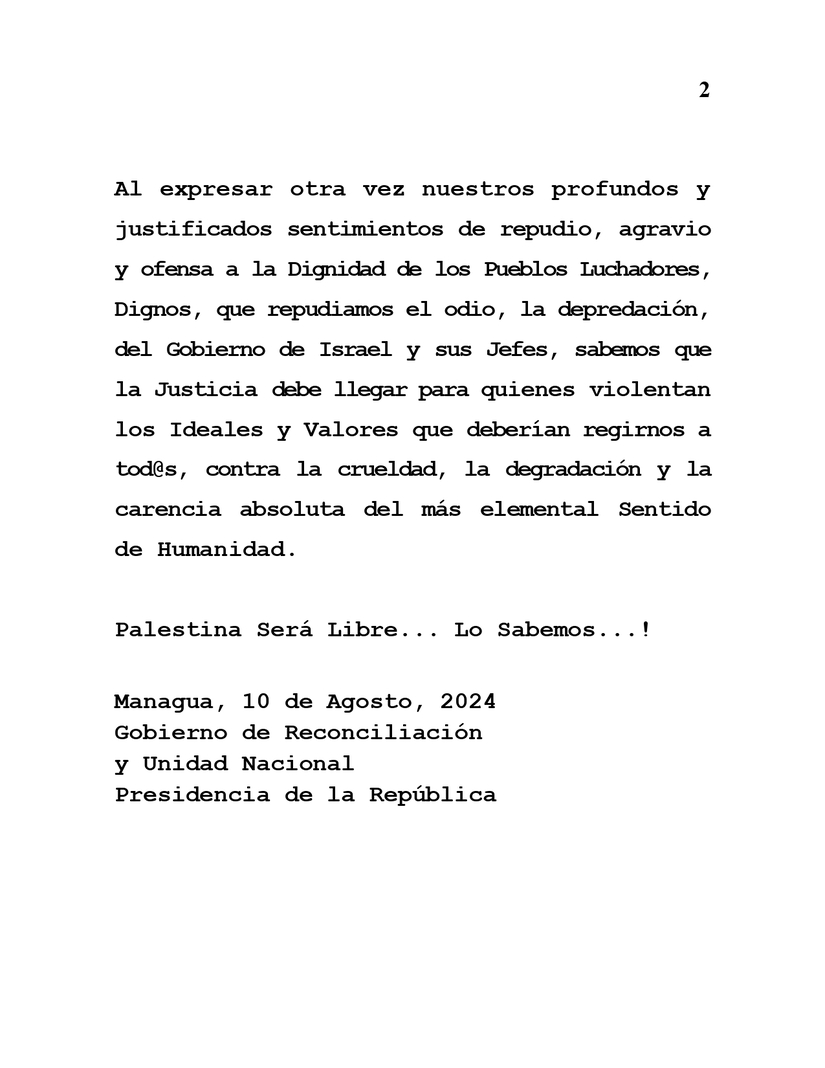 2

Al expresar otra vez nuestros profundos y justificados sentimientos de repudio, agravio y ofensa a la Dignidad de los Pueblos Luchadores, Dignos, que repudiamos el odio, la depredación, del Gobierno de Israel y sus Jefes, sabemos que la Justicia debe llegar para quienes violentan los Ideales y Valores que deberían regirnos a tod@s, contra la crueldad, la degradación y la carencia absoluta del más elemental Sentido de Humanidad.

Palestina Será Libre... Lo Sabemos...!

Managua, 10 de Agosto, 2024
Gobierno de Reconciliación
y Unidad Nacional
Presidencia de la República